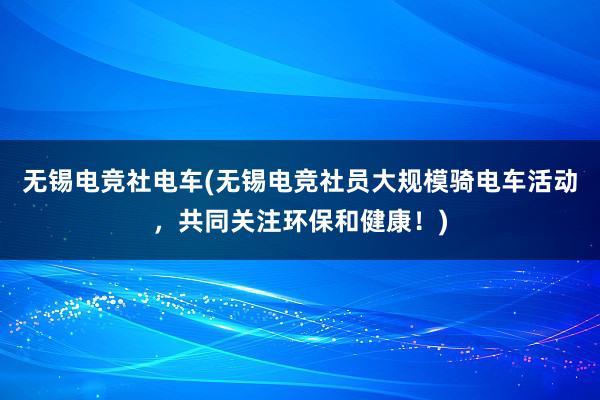 无锡电竞社电车(无锡电竞社员大规模骑电车活动，共同关注环保和健康！)